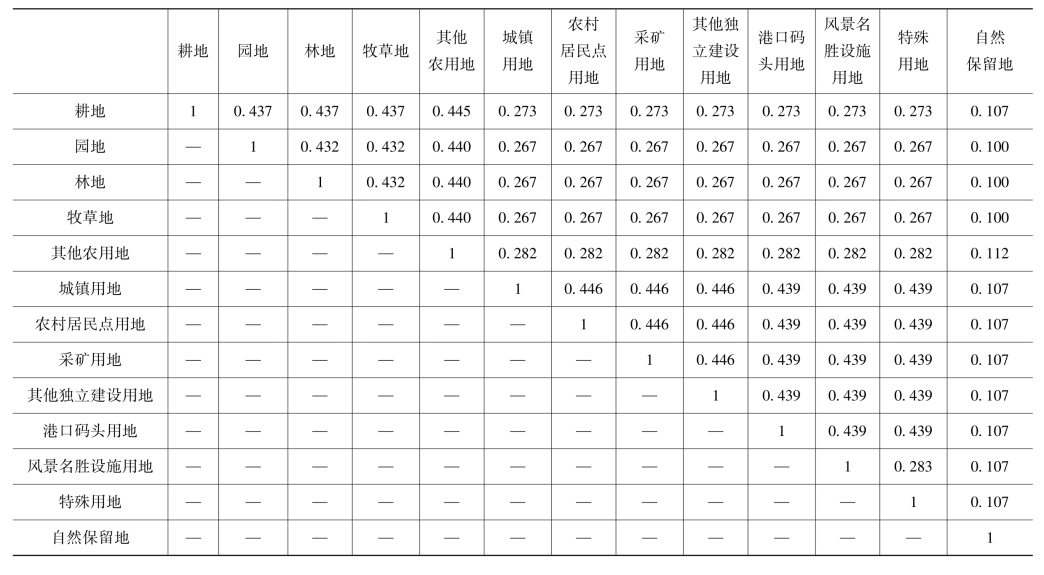 | | 耕地 | 园地 | 林地 | 牧草地 | 其他农用地 | 城镇用地 | 农村居民点用地 | 采矿用地 | 其他独立建设用地 | 港口码头用地 | 风景名胜设施用地 | 特殊用地 | 自然保留地 |
|---|---|---|---|---|---|---|---|---|---|---|---|---|---|
| 耕地 | 1 | 0.437 | 0.437 | 0.437 | 0.445 | 0.273 | 0.273 | 0.273 | 0.273 | 0.273 | 0.273 | 0.273 | 0.107 |
| 园地 | — | 1 | 0.432 | 0.432 | 0.440 | 0.267 | 0.267 | 0.267 | 0.267 | 0.267 | 0.267 | 0.267 | 0.100 |
| 林地 | — | — | 1 | 0.432 | 0.440 | 0.267 | 0.267 | 0.267 | 0.267 | 0.267 | 0.267 | 0.267 | 0.100 |
| 牧草地 | — | — | — | 1 | 0.440 | 0.267 | 0.267 | 0.267 | 0.267 | 0.267 | 0.267 | 0.267 | 0.100 |
| 其他农用地 | — | — | — | — | 1 | 0.282 | 0.282 | 0.282 | 0.282 | 0.282 | 0.282 | 0.282 | 0.112 |
| 城镇用地 | — | — | — | — | — | 1 | 0.446 | 0.446 | 0.446 | 0.439 | 0.439 | 0.439 | 0.107 |
| 农村居民点用地 | — | — | — | — | — | — | 1 | 0.446 | 0.446 | 0.439 | 0.439 | 0.439 | 0.107 |
| 采矿用地 | — | — | — | — | — | — | — | 1 | 0.446 | 0.439 | 0.439 | 0.439 | 0.107 |
| 其他独立建设用地 | — | — | — | — | — | — | — | — | 1 | 0.439 | 0.439 | 0.439 | 0.107 |
| 港口码头用地 | — | — | — | — | — | — | — | — | — | 1 | 0.439 | 0.439 | 0.107 |
| 风景名胜设施用地 | — | — | — | — | — | — | — | — | — | — | 1 | 0.283 | 0.107 |
| 特殊用地 | — | — | — | — | — | — | — | — | — | — | — | 1 | 0.107 |
| 自然保留地 | — | — | — | — | — | — | — | — | — | — | — | — | 1 |